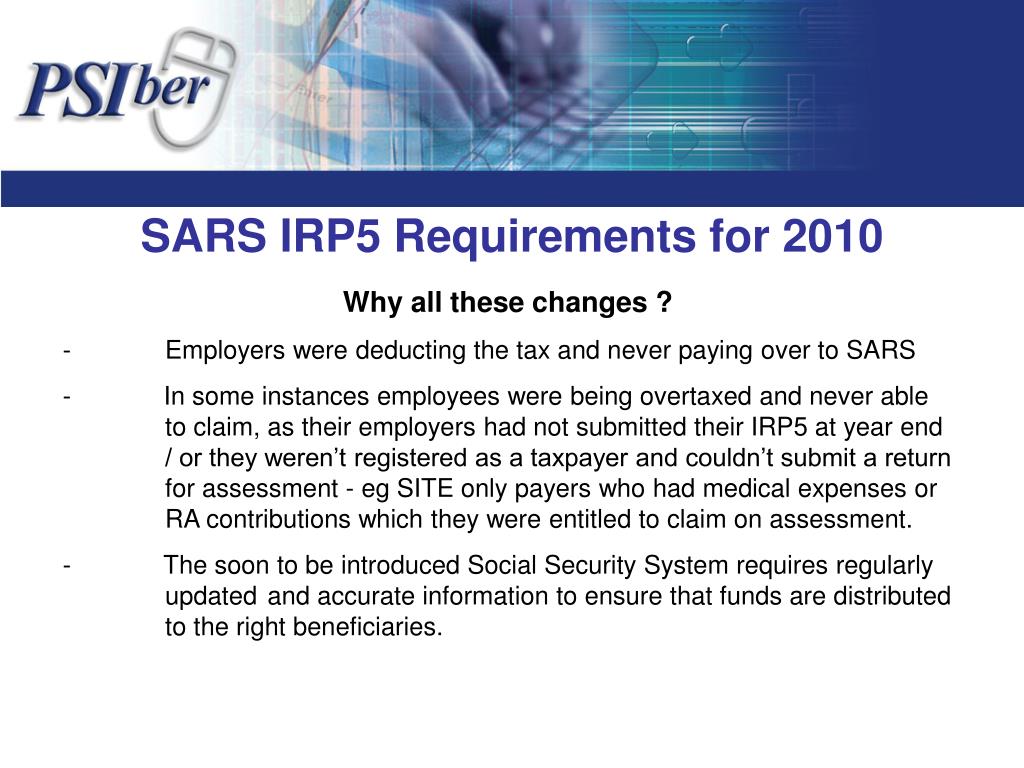 PSIber

SARS IRP5 Requirements for 2010

Why all these changes ?

- Employers were deducting the tax and never paying over to SARS

- In some instances employees were being overtaxed and never able to claim, as their employers had not submitted their IRP5 at year end / or they weren’t registered as a taxpayer and couldn’t submit a return for assessment - eg SITE only payers who had medical expenses or RA contributions which they were entitled to claim on assessment.

- The soon to be introduced Social Security System requires regularly updated and accurate information to ensure that funds are distributed to the right beneficiaries.